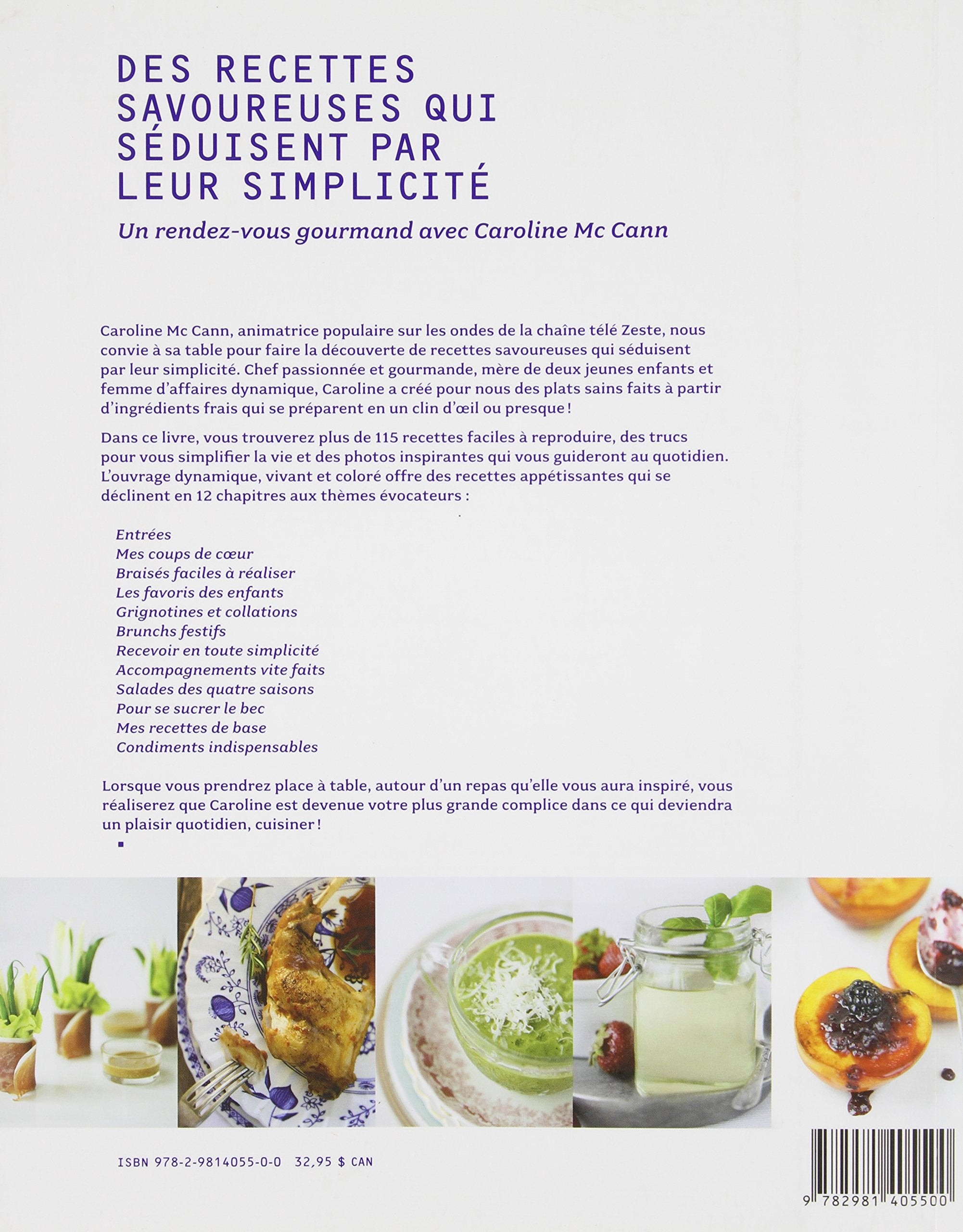 DES RECETTES SAVOUREUSES QUI SÉDUISENT PAR LEUR SIMPLICITÉ

Un rendez-vous gourmand avec Caroline Mc Cann

Caroline Mc Cann, animatrice populaire sur les ondes de la chaîne télé Zeste, nous convie à sa table pour faire la découverte de recettes savoureuses qui séduisent par leur simplicité. Chef passionnée et gourmande, mère de deux jeunes enfants et femme d'affaires dynamique, Caroline a créé pour nous des plats sains faits à partir d'ingrédients frais qui se préparent en un clin d'œil ou presque !

Dans ce livre, vous trouverez plus de 115 recettes faciles à reproduire, des trucs pour vous simplifier la vie et des photos inspirantes qui vous guideront au quotidien. L'ouvrage dynamique, vivant et coloré offre des recettes appétissantes qui se déclinent en 12 chapitres aux thèmes évocateurs :

Entrées
Mes coups de cœur
Braisés faciles à réaliser
Les favoris des enfants
Grignotines et collations
Brunchs festifs
Recevoir en toute simplicité
Accompagnements vite faits
Salades des quatre saisons
Pour se sucrer le bec
Mes recettes de base
Condiments indispensables

Lorsque vous prendrez place à table, autour d'un repas qu'elle vous aura inspiré, vous réaliserez que Caroline est devenue votre plus grande complice dans ce qui deviendra un plaisir quotidien, cuisiner !

ISBN 978-2-9814055-0-0 32,95 $ CAN

9 782981 405500